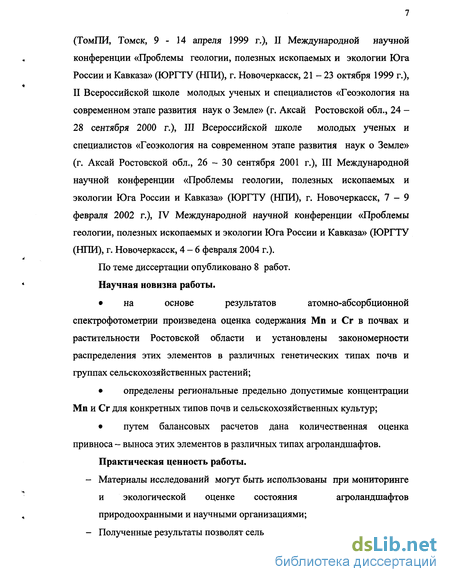 7

(ТомПИ, Томск, 9 - 14 апреля 1999 г.), II Международной научной конференции «Проблемы геологии, полезных ископаемых и экологии Юга России и Кавказа» (ЮРГТУ (НПИ), г. Новочеркасск, 21 – 23 октября 1999 г.), II Всероссийской школе молодых ученых и специалистов «Геоэкология на современном этапе развития наук о Земле» (г. Аксай Ростовской обл., 24 – 28 сентября 2000 г.), III Всероссийской школе молодых ученых и специалистов «Геоэкология на современном этапе развития наук о Земле» (г. Аксай Ростовской обл., 26 – 30 сентября 2001 г.), III Международной научной конференции «Проблемы геологии, полезных ископаемых и экологии Юга России и Кавказа» (ЮРГТУ (НПИ), г. Новочеркасск, 7 – 9 февраля 2002 г.), IV Международной научной конференции «Проблемы геологии, полезных ископаемых и экологии Юга России и Кавказа» (ЮРГТУ (НПИ), г. Новочеркасск, 4 – 6 февраля 2004 г.).

По теме диссертации опубликовано 8 работ.

Научная новизна работы.

• на основе результатов атомно-абсорбционной спектрофотометрии произведена оценка содержания Mn и Cr в почвах и растительности Ростовской области и установлены закономерности распределения этих элементов в различных генетических типах почв и группах сельскохозяйственных растений;

• определены региональные предельно допустимые концентрации Mn и Cr для конкретных типов почв и сельскохозяйственных культур;

• путем балансовых расчетов дана количественная оценка привноса – выноса этих элементов в различных типах агроландшафтов.

Практическая ценность работы.

– Материалы исследований могут быть использованы при мониторинге и экологической оценке состояния агроландшафтов природоохранными и научными организациями;

– Полученные результаты позволят сель

dsLib.net
библиотека диссертаций